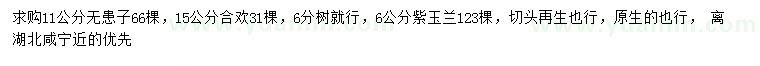 求购11公分无患子66棵，15公分合欢31棵，6分树就行，6公分紫玉兰123棵，切头再生也行，原生的也行， 离湖北咸宁近的优先